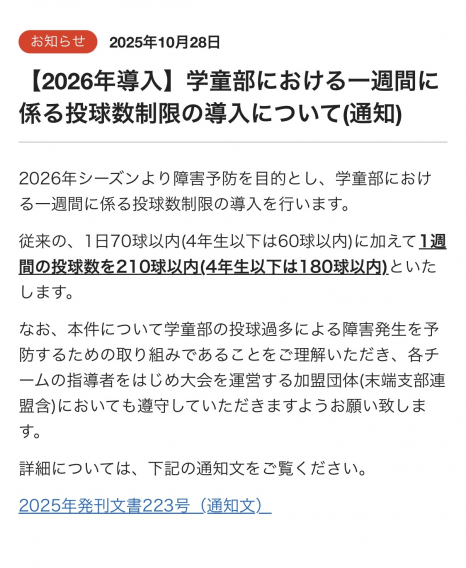 お知らせ　2025年10月28日

【2026年導入】学童部における一週間に係る投球数制限の導入について(通知)

2026年シーズンより障害予防を目的とし、学童部における一週間に係る投球数制限の導入を行います。

従来の、1日70球以内(4年生以下は60球以内)に加えて1週間の投球数を210球以内(4年生以下は180球以内)といたします。

なお、本件について学童部の投球過多による障害発生を予防するための取り組みであることをご理解いただき、各チームの指導者をはじめ大会を運営する加盟団体(末端支部連盟含)においても遵守していただきますようお願い致します。

詳細については、下記の通知文をご覧ください。

2025年発刊文書223号（通知文）